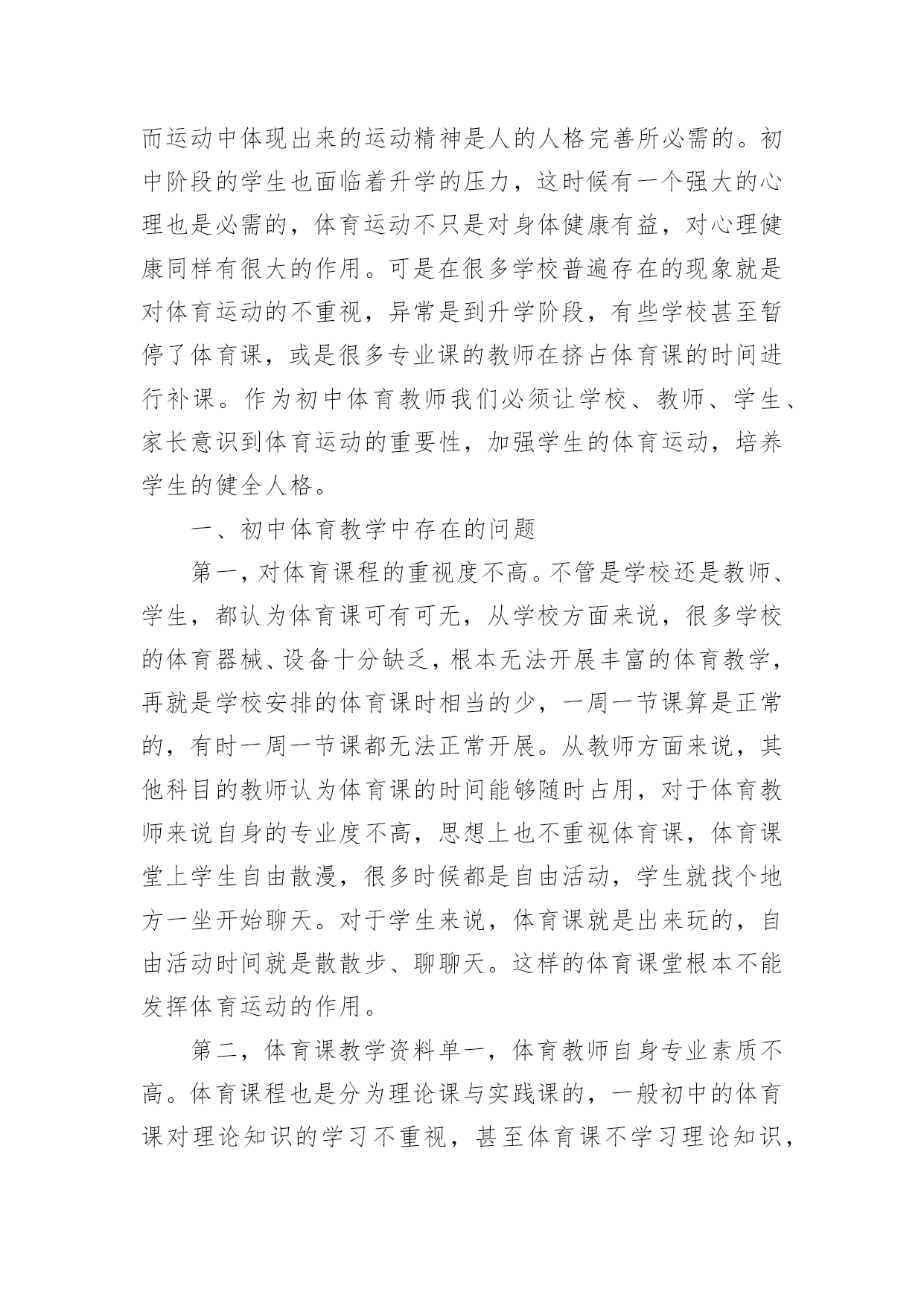 而运动中体现出来的运动精神是人的人格完善所必需的。初中阶段的学生也面临着升学的压力，这时候有一个强大的心理也是必需的，体育运动不只是对身体健康有益，对心理健康同样有很大的作用。可是在很多学校普遍存在的现象就是对体育运动的不重视，异常是到升学阶段，有些学校甚至暂停了体育课，或是很多专业课的教师在挤占体育课的时间进行补课。作为初中体育教师我们必须让学校、教师、学生、家长意识到体育运动的重要性，加强学生的体育运动，培养学生的健全人格。

一、初中体育教学中存在的问题

第一，对体育课程的重视度不高。不管是学校还是教师、学生，都认为体育课可有可无，从学校方面来说，很多学校的体育器械、设备十分缺乏，根本无法开展丰富的体育教学，再就是学校安排的体育课时相当的少，一周一节课算是正常的，有时一周一节课都无法正常开展。从教师方面来说，其他科目的教师认为体育课的时间能够随时占用，对于体育教师来说自身的专业度不高，思想上也不重视体育课，体育课堂上学生自由散漫，很多时候都是自由活动，学生就找个地方一坐开始聊天。对于学生来说，体育课就是出来玩的，自由活动时间就是散散步、聊聊天。这样的体育课堂根本不能发挥体育运动的作用。

第二，体育课教学资料单一，体育教师自身专业素质不高。体育课程也是分为理论课与实践课的，一般初中的体育课对理论知识的学习不重视，甚至体育课不学习理论知识，